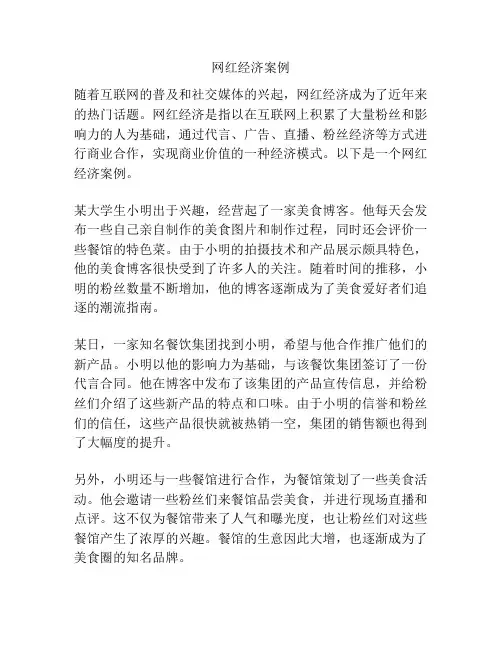 网红经济案例

随着互联网的普及和社交媒体的兴起，网红经济成为了近年来的热门话题。网红经济是指以在互联网上积累了大量粉丝和影响力的人为基础，通过代言、广告、直播、粉丝经济等方式进行商业合作，实现商业价值的一种经济模式。以下是一个网红经济案例。

某大学生小明出于兴趣，经营起了一家美食博客。他每天会发布一些自己亲自制作的美食图片和制作过程，同时还会评价一些餐馆的特色菜。由于小明的拍摄技术和产品展示颇具特色，他的美食博客很快受到了许多人的关注。随着时间的推移，小明的粉丝数量不断增加，他的博客逐渐成为了美食爱好者们追逐的潮流指南。

某日，一家知名餐饮集团找到小明，希望与他合作推广他们的新产品。小明以他的影响力为基础，与该餐饮集团签订了一份代言合同。他在博客中发布了该集团的产品宣传信息，并给粉丝们介绍了这些新产品的特点和口味。由于小明的信誉和粉丝们的信任，这些产品很快就被热销一空，集团的销售额也得到了大幅度的提升。

另外，小明还与一些餐馆进行合作，为餐馆策划了一些美食活动。他会邀请一些粉丝们来餐馆品尝美食，并进行现场直播和点评。这不仅为餐馆带来了人气和曝光度，也让粉丝们对这些餐馆产生了浓厚的兴趣。餐馆的生意因此大增，也逐渐成为了美食圈的知名品牌。